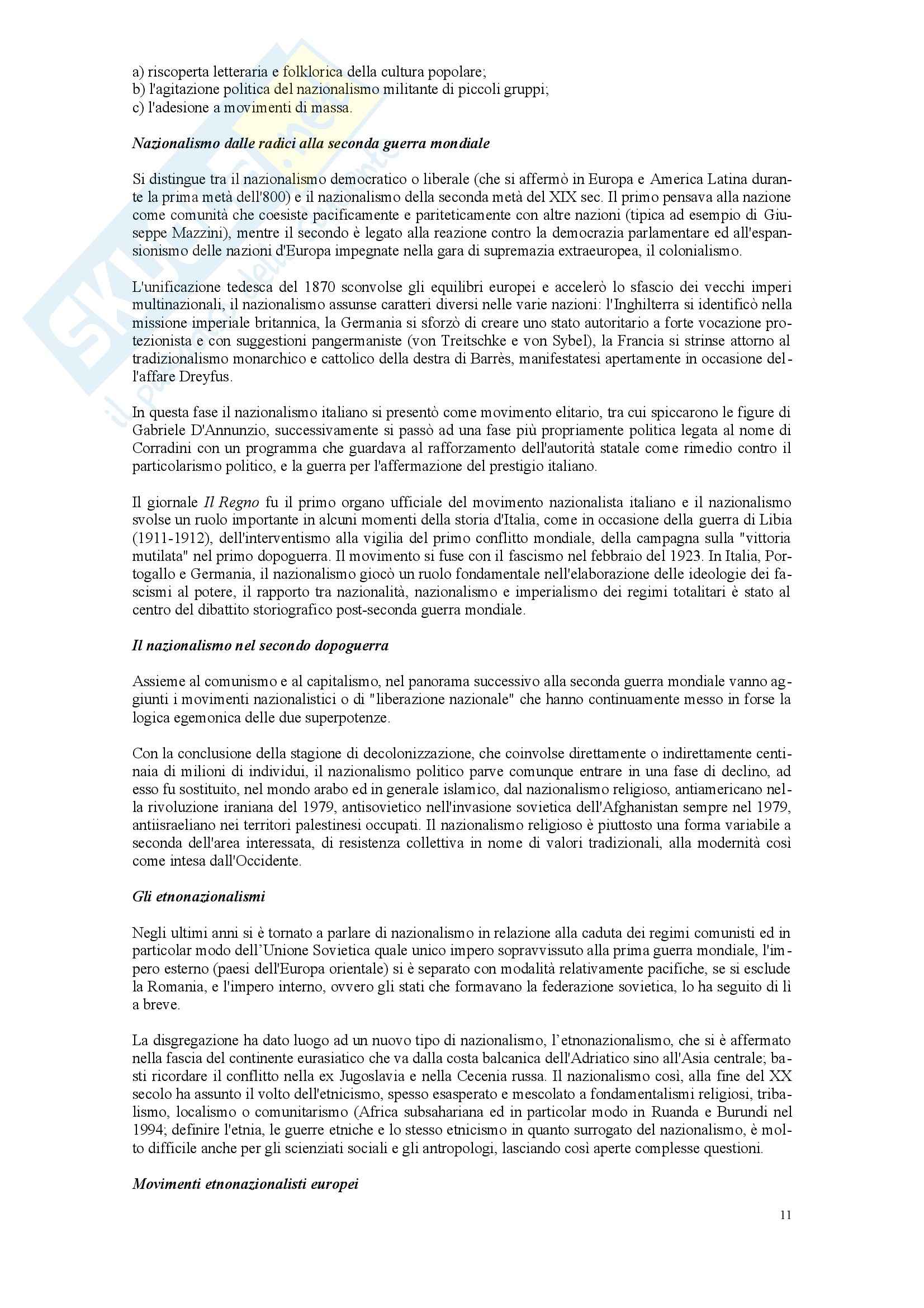 a) riscoperta letteraria e folklorica della cultura popolare;
b) l'agitazione politica del nazionalismo militante di piccoli gruppi;
c) l'adesione a movimenti di massa.

Nazionalismo dalle radici alla seconda guerra mondiale

Si distingue tra il nazionalismo democratico o liberale (che si affermò in Europa e America Latina durante la prima metà dell'800) e il nazionalismo della seconda metà del XIX sec. Il primo pensava alla nazione come comunità che coesiste pacificamente e pariteticamente con altre nazioni (tipica ad esempio di Giuseppe Mazzini), mentre il secondo è legato alla reazione contro la democrazia parlamentare ed all'espansionismo delle nazioni d'Europa impegnate nella gara di supremazia extraeuropea, il colonialismo.

L'unificazione tedesca del 1870 sconvolse gli equilibri europei e accelerò lo sfascio dei vecchi imperi multinazionali, il nazionalismo assunse caratteri diversi nelle varie nazioni: l'Inghilterra si identificò nella missione imperiale britannica, la Germania si sforzò di creare uno stato autoritario a forte vocazione protezionista e con suggestioni pangermaniste (von Treitschke e von Sybel), la Francia si strinse attorno al tradizionalismo monarchico e cattolico della destra di Barrès, manifestatesi apertamente in occasione dell'affare Dreyfus.

In questa fase il nazionalismo italiano si presentò come movimento elitario, tra cui spiccarono le figure di Gabriele D'Annunzio, successivamente si passò ad una fase più propriamente politica legata al nome di Corradini con un programma che guardava al rafforzamento dell'autorità statale come rimedio contro il particolarismo politico, e la guerra per l'affermazione del prestigio italiano.

Il giornale Il Regno fu il primo organo ufficiale del movimento nazionalista italiano e il nazionalismo svolse un ruolo importante in alcuni momenti della storia d'Italia, come in occasione della guerra di Libia (1911-1912), dell'interventismo alla vigilia del primo conflitto mondiale, della campagna sulla "vittoria mutilata" nel primo dopoguerra. Il movimento si fuse con il fascismo nel febbraio del 1923. In Italia, Portogallo e Germania, il nazionalismo giocò un ruolo fondamentale nell'elaborazione delle ideologie dei fascismi al potere, il rapporto tra nazionalità, nazionalismo e imperialismo dei regimi totalitari è stato al centro del dibattito storiografico post-seconda guerra mondiale.

Il nazionalismo nel secondo dopoguerra

Assieme al comunismo e al capitalismo, nel panorama successivo alla seconda guerra mondiale vanno aggiunti i movimenti nazionalistici o di "liberazione nazionale" che hanno continuamente messo in forse la logica egemonica delle due superpotenze.

Con la conclusione della stagione di decolonizzazione, che coinvolse direttamente o indirettamente centinaia di milioni di individui, il nazionalismo politico parve comunque entrare in una fase di declino, ad esso fu sostituito, nel mondo arabo ed in generale islamico, dal nazionalismo religioso, antiamericano nella rivoluzione iraniana del 1979, antisovietico nell'invasione sovietica dell'Afghanistan sempre nel 1979, antiisraeliano nei territori palestinesi occupati. Il nazionalismo religioso è piuttosto una forma variabile a seconda dell'area interessata, di resistenza collettiva in nome di valori tradizionali, alla modernità così come intesa dall'Occidente.

Gli etnonazionalismi

Negli ultimi anni si è tornato a parlare di nazionalismo in relazione alla caduta dei regimi comunisti ed in particolar modo dell'Unione Sovietica quale unico impero sopravvissuto alla prima guerra mondiale, l'impero esterno (paesi dell'Europa orientale) si è separato con modalità relativamente pacifiche, se si esclude la Romania, e l'impero interno, ovvero gli stati che formavano la federazione sovietica, lo ha seguito di lì a breve.

La disgregazione ha dato luogo ad un nuovo tipo di nazionalismo, l'etnonazionalismo, che si è affermato nella fascia del continente eurasiatico che va dalla costa balcanica dell'Adriatico sino all'Asia centrale; basti ricordare il conflitto nella ex Jugoslavia e nella Cecenia russa. Il nazionalismo così, alla fine del XX secolo ha assunto il volto dell'etnicismo, spesso esasperato e mescolato a fondamentalismi religiosi, tribalismo, localismo o comunitarismo (Africa subsahariana ed in particolar modo in Ruanda e Burundi nel 1994; definire l'etnia, le guerre etniche e lo stesso etnicismo in quanto surrogato del nazionalismo, è molto difficile anche per gli scienziati sociali e gli antropologi, lasciando così aperte complesse questioni.

Movimenti etnonazionalisti europei

11